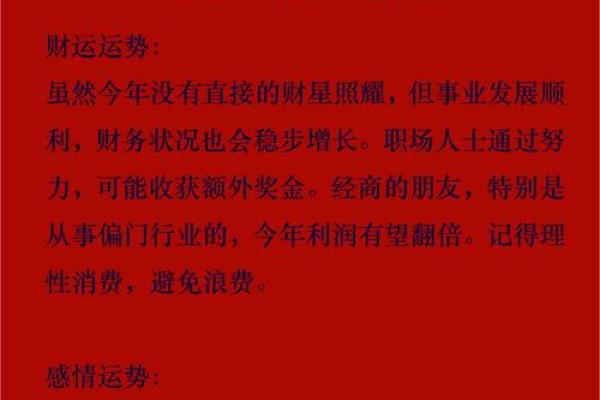 财运运势:

虽然今年没有直接的财星照耀，但事业发展顺利，财务状况也会稳步增长。职场人士通过努力，可能收获额外奖金。经商的朋友，特别是从事偏门行业的，今年利润有望翻倍。记得理性消费，避免浪费。

感情运势: